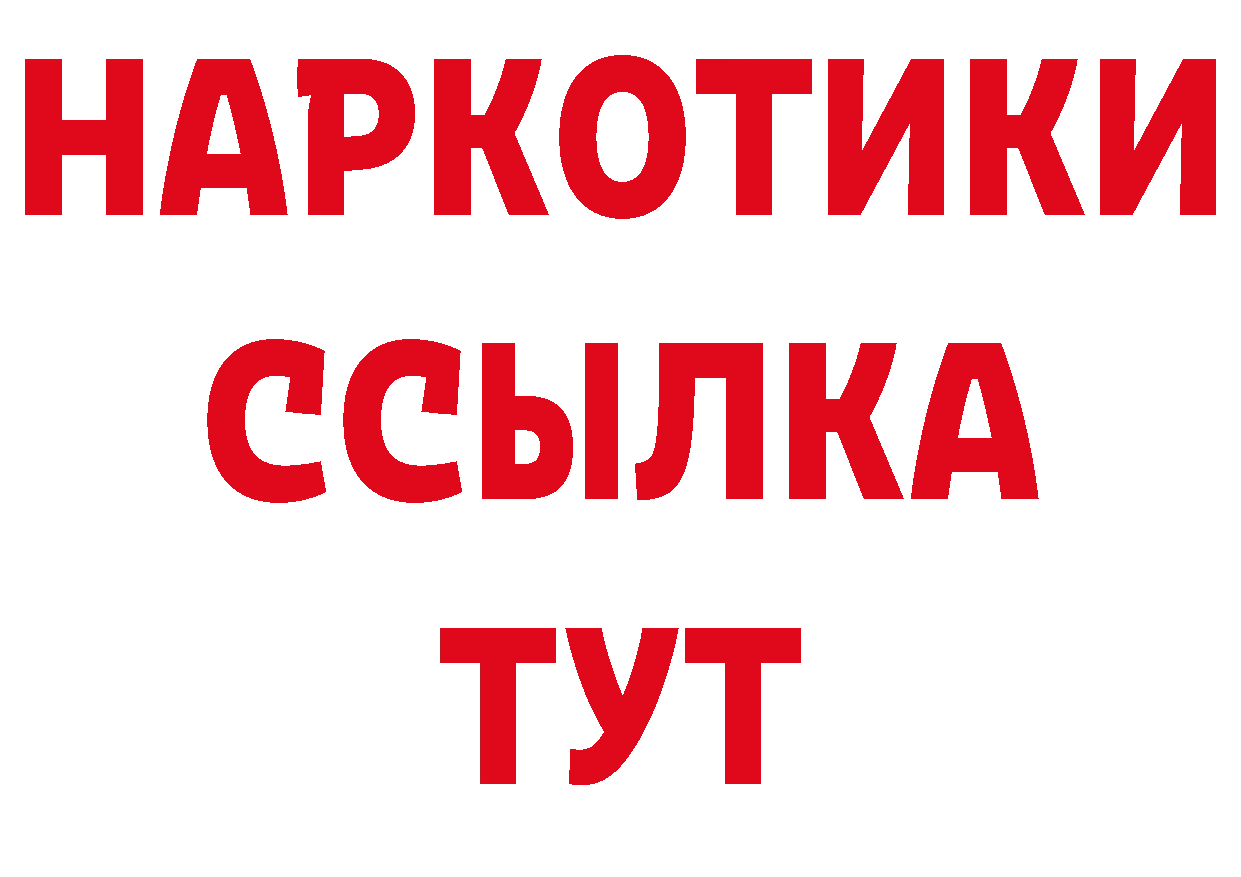 НАРКОТИКИ
ССЫЛКА
ТУТ